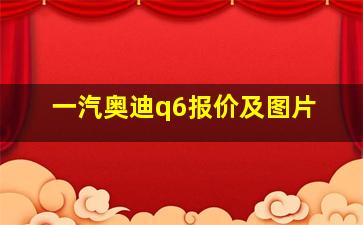 一汽奥迪q6报价及图片